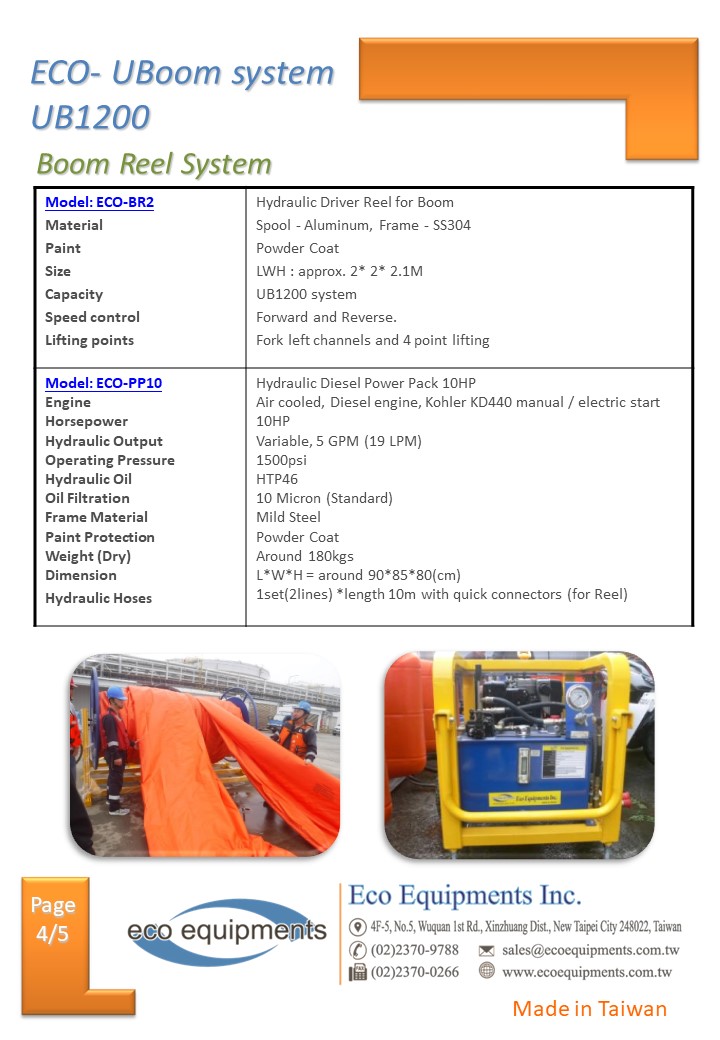 ECO- UBoom system
UB1200

Boom Reel System

| Model: ECO-BR2 | Hydraulic Driver Reel for Boom |
|---|---|
| Material | Spool - Aluminum, Frame - SS304 |
| Paint | Powder Coat |
| Size | LWH : approx. 2* 2* 2.1M |
| Capacity | UB1200 system |
| Speed control | Forward and Reverse. |
| Lifting points | Fork left channels and 4 point lifting |
| Model: ECO-PP10 | Hydraulic Diesel Power Pack 10HP |
| Engine | Air cooled, Diesel engine, Kohler KD440 manual / electric start |
| Horsepower | 10HP |
| Hydraulic Output | Variable, 5 GPM (19 LPM) |
| Operating Pressure | 1500psi |
| Hydraulic Oil | HTP46 |
| Oil Filtration | 10 Micron (Standard) |
| Frame Material | Mild Steel |
| Paint Protection | Powder Coat |
| Weight (Dry) | Around 180kgs |
| Dimension | L*W*H = around 90*85*80(cm) |
| Hydraulic Hoses | 1set(2lines) *length 10m with quick connectors (for Reel) |

Eco Equipments Inc.

Page 4/5

eco equipments

Eco Equipments Inc.
4F-5, No.5, Wuquan 1st Rd., Xinzhuang Dist., New Taipei City 248022, Taiwan
(02)2370-9788 sales@ecoequipments.com.tw
(02)2370-0266 www.ecoequipments.com.tw

Made in Taiwan